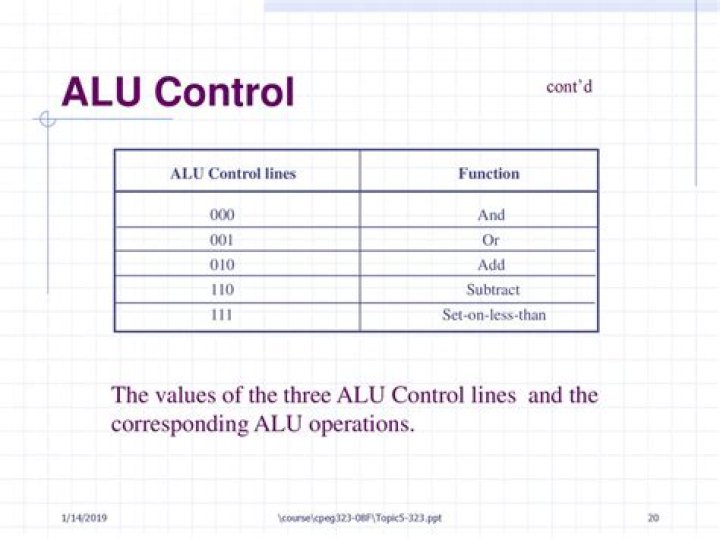 ALU Control

cont'd

| ALU Control lines | Function |
|---|---|
| 000 | And |
| 001 | Or |
| 010 | Add |
| 110 | Subtract |
| 111 | Set-on-less-than |

The values of the three ALU Control lines and the corresponding ALU operations.

1/14/2019

\course\cpeg323-08F\Topic5-323.ppt

20